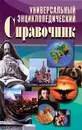 УНИВЕРСАЛЬНЫЙ ЭНЦИКЛОПЕДИЧЕСКИЙ
Справочник